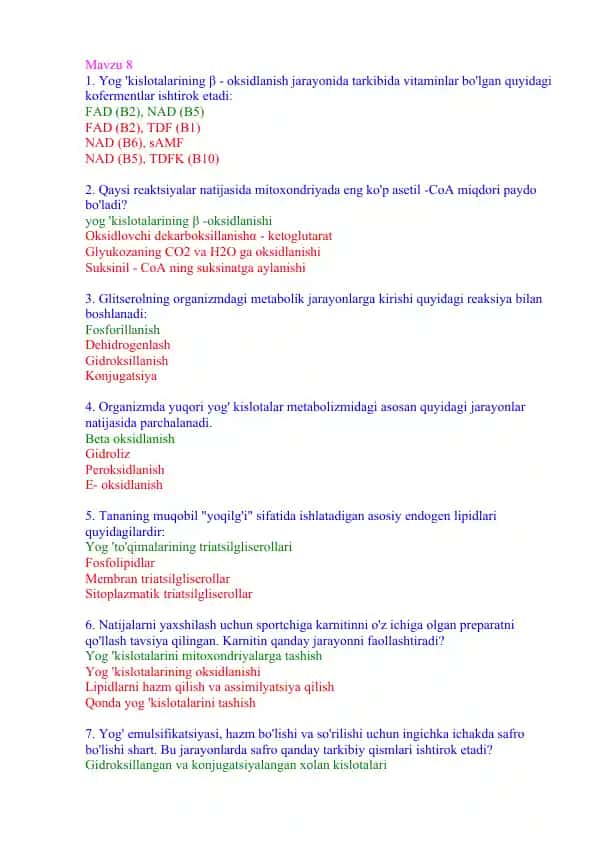 Mavzu 8
1. Yog 'kislotalarining β - oksidlanish jarayonida tarkibida vitaminlar bo'lgan quyidagi kofermentlar ishtirok etadi:
FAD (B2), NAD (B5)
FAD (B2), TDF (B1)
NAD (B6), sAMF
NAD (B5), TDFK (B10)

2. Qaysi reaktsiyalar natijasida mitoxondriyada eng ko'p asetil -CoA miqdori paydo bo'ladi?
yog 'kislotalarining β -oksidlanishi
Oksidlovchi dekarboksillanishα - ketoglutarat
Glyukozaning CO2 va H2O ga oksidlanishi
Suksinil - CoA ning suksinatga aylanishi

3. Glitserolning organizmdagi metabolik jarayonlarga kirishi quyidagi reaksiya bilan boshlanadi:
Fosforillanish
Dehidrogenlash
Gidroksillanish
Konjugatsiya

4. Organizmda yuqori yog' kislotalar metabolizmidagi asosan quyidagi jarayonlar natijasida parchalanadi.
Beta oksidlanish
Gidroliz
Peroksidlanish
E- oksidlanish

5. Tananing muqobil "yoqilg'i" sifatida ishlatadigan asosiy endogen lipidlari quyidagilardir:
Yog 'to'qimalarining triatsilgliserollari
Fosfolipidlar
Membran triatsilgliserollar
Sitoplazmatik triatsilgliserollar

6. Natijalarni yaxshilash uchun sportchiga karnitinni o'z ichiga olgan preparatni qo'llash tavsiya qilingan. Karnitin qanday jarayonni faollashtiradi?
Yog 'kislotalarini mitoxondriyalarga tashish
Yog 'kislotalarining oksidlanishi
Lipidlarni hazm qilish va assimilyatsiya qilish
Qonda yog 'kislotalarini tashish

7. Yog' emulsifikatsiyasi, hazm bo'lishi va so'rilishi uchun ingichka ichakda safro bo'lishi shart. Bu jarayonlarda safro qanday tarkibiy qismlari ishtirok etadi?
Gidroksillangan va konjugatsiyalangan xolan kislotalari